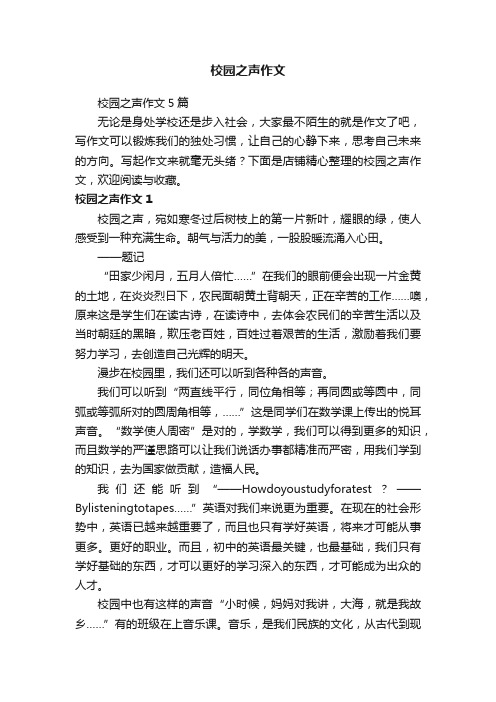 校园之声作文

校园之声作文 5 篇

无论是身处学校还是步入社会，大家最不陌生的就是作文了吧，写作文可以锻炼我们的独处习惯，让自己的心静下来，思考自己未来的方向。写起作文来就毫无头绪？下面是店铺精心整理的校园之声作文，欢迎阅读与收藏。

校园之声作文 1

校园之声，宛如寒冬过后树枝上的第一片新叶，耀眼的绿，使人感受到一种充满生命。朝气与活力的美，一股股暖流涌入心田。

——题记

“田家少闲月，五月人倍忙……”在我们的眼前便会出现一片金黄的土地，在炎炎烈日下，农民面朝黄土背朝天，正在辛苦的工作……噢，原来这是学生们在读古诗，在读诗中，去体会农民们的辛苦生活以及当时朝廷的黑暗，欺压老百姓，百姓过着艰苦的生活，激励着我们要努力学习，去创造自己光辉的明天。

漫步在校园里，我们还可以听到各种各的声音。

我们可以听到“两直线平行，同位角相等；再同圆或等圆中，同弧或等弧所对的圆周角相等，……”这是同学们在数学课上传出的悦耳声音。“数学使人周密”是对的，学数学，我们可以得到更多的知识，而且数学的严谨思路可以让我们说话办事都精准而严密，用我们学到的知识，去为国家做贡献，造福人民。

我们还能听到“——Howdoyoustudyforatest？——Bylisteningtotapes……”英语对我们来说更为重要。在现在的社会形势中，英语已越来越重要了，而且也只有学好英语，将来才可能从事更多。更好的职业。而且，初中的英语最关键，也最基础，我们只有学好基础的东西，才可以更好的学习深入的东西，才可能成为出众的人才。

校园中也有这样的声音“小时候，妈妈对我讲，大海，就是我故乡……”有的班级在上音乐课。音乐，是我们民族的文化，从古代到现